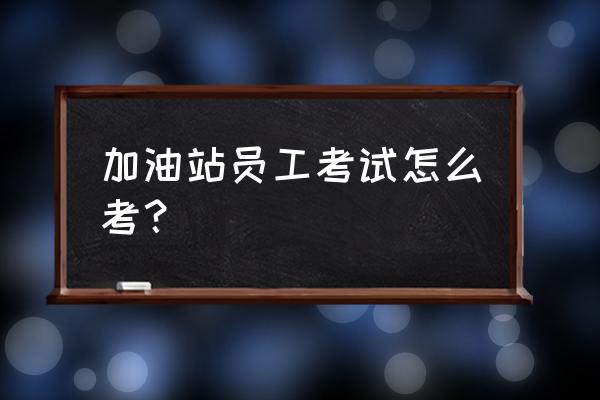 加油站员工考试怎么考？